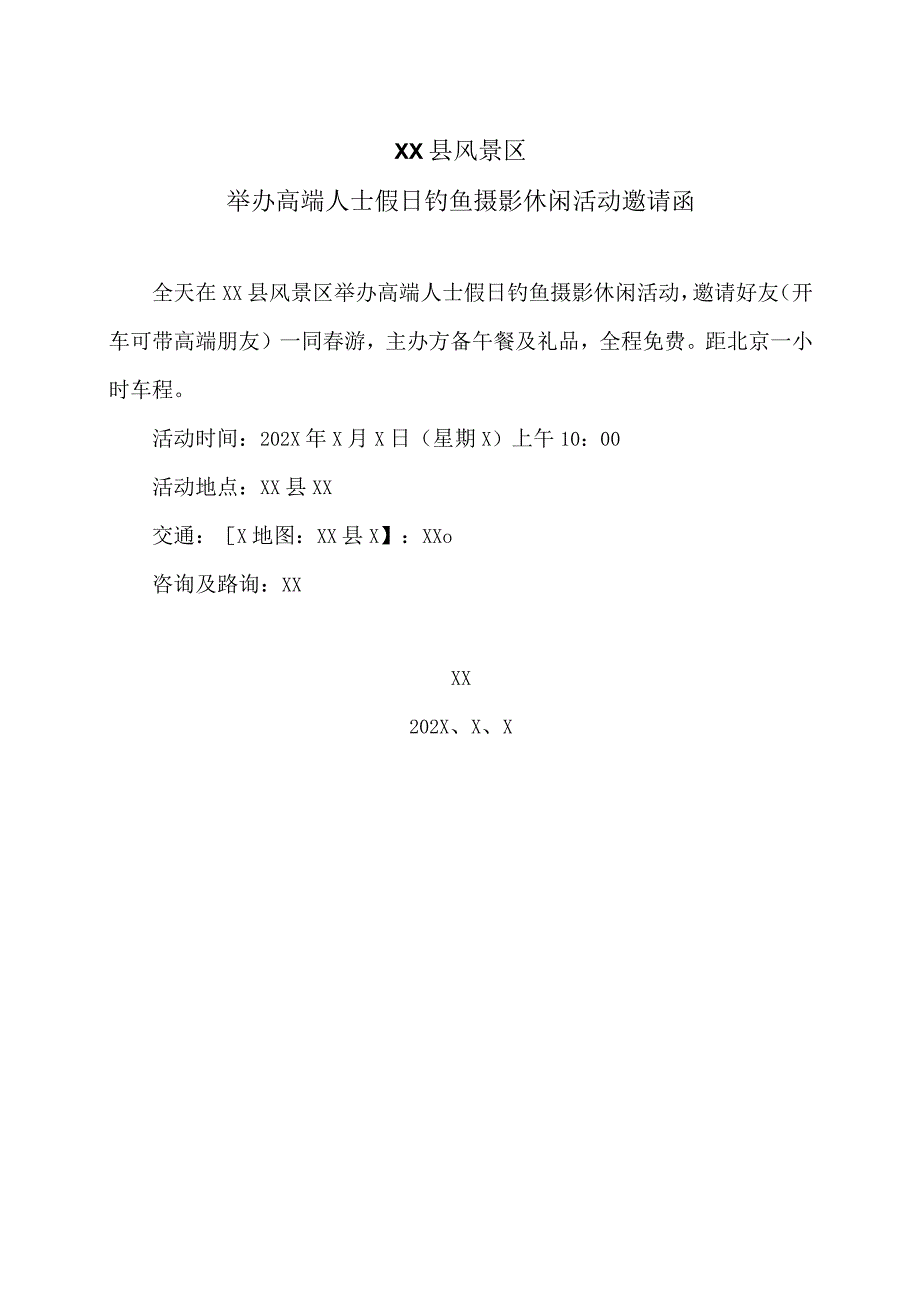 XX县风景区
举办高端人士假日钓鱼摄影休闲活动邀请函

全天在XX县风景区举办高端人士假日钓鱼摄影休闲活动，邀请好友（开车可带高端朋友）一同春游，主办方备午餐及礼品，全程免费。距北京一小时车程。

活动时间：202X年X月X日（星期X）上午10：00

活动地点：XX县XX

交通：［X地图：XX县X】：XXo

咨询及路询：XX

XX

202X、X、X